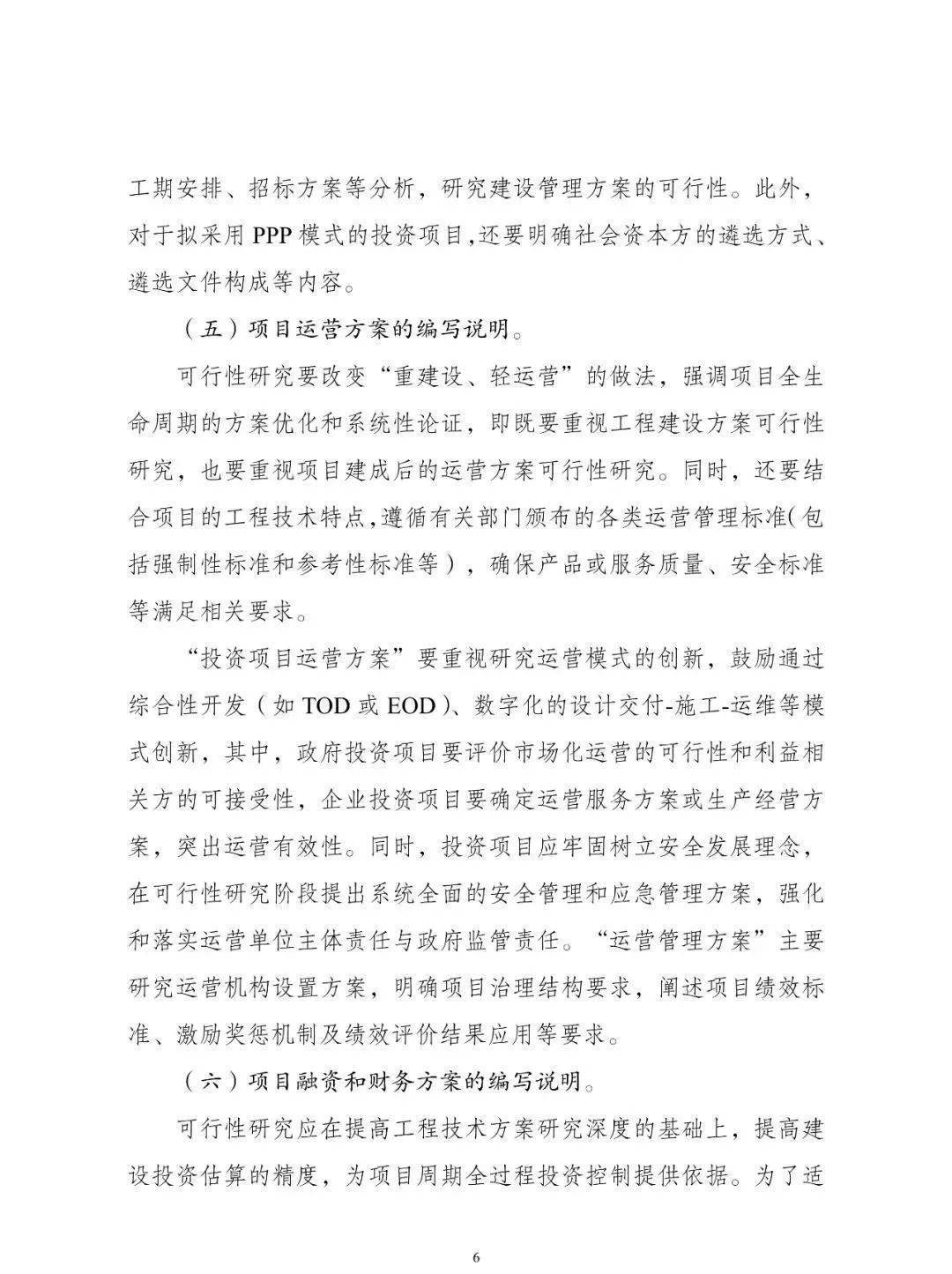 工期安排、招标方案等分析，研究建设管理方案的可行性。此外，对于拟采用 PPP 模式的投资项目，还要明确社会资本方的遴选方式、遴选文件构成等内容。

（五）项目运营方案的编写说明。

可行性研究要改变“重建设、轻运营”的做法，强调项目全生命周期的方案优化和系统性论证，即既要重视工程建设方案可行性研究，也要重视项目建成后的运营方案可行性研究。同时，还要结合项目的工程技术特点，遵循有关部门颁布的各类运营管理标准（包括强制性标准和参考性标准等），确保产品或服务质量、安全标准等满足相关要求。

“投资项目运营方案”要重视研究运营模式的创新，鼓励通过综合性开发（如 TOD 或 EOD）、数字化的设计交付-施工-运维等模式创新，其中，政府投资项目要评价市场化运营的可行性和利益相关方的可接受性，企业投资项目要确定运营服务方案或生产经营方案，突出运营有效性。同时，投资项目应牢固树立安全发展理念，在可行性研究阶段提出系统全面的安全管理和应急管理方案，强化和落实运营单位主体责任与政府监管责任。“运营管理方案”主要研究运营机构设置方案，明确项目治理结构要求，阐述项目绩效标准、激励奖惩机制及绩效评价结果应用等要求。

（六）项目融资和财务方案的编写说明。

可行性研究应在提高工程技术方案研究深度的基础上，提高建设投资估算的精度，为项目周期全过程投资控制提供依据。为了适

6